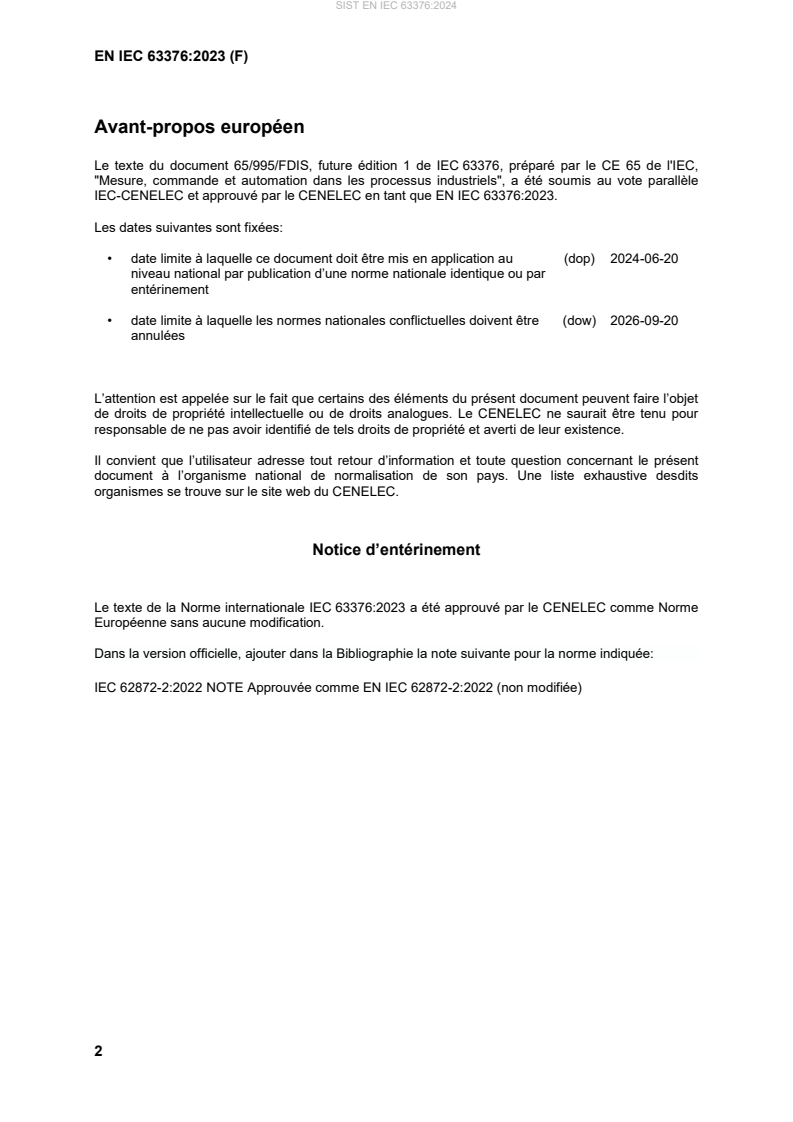 SIST EN IEC 63376:2024

EN IEC 63376:2023 (F)

Avant-propos européen

Le texte du document 65/995/FDIS, future édition 1 de IEC 63376, préparé par le CE 65 de l'IEC, "Mesure, commande et automation dans les processus industriels", a été soumis au vote parallèle IEC-CENELEC et approuvé par le CENELEC en tant que EN IEC 63376:2023.

Les dates suivantes sont fixées:

• date limite à laquelle ce document doit être mis en application au niveau national par publication d'une norme nationale identique ou par entérinement (dop) 2024-06-20

• date limite à laquelle les normes nationales conflictuelles doivent être annulées (dow) 2026-09-20

L'attention est appelée sur le fait que certains des éléments du présent document peuvent faire l'objet de droits de propriété intellectuelle ou de droits analogues. Le CENELEC ne saurait être tenu pour responsable de ne pas avoir identifié de tels droits de propriété et averti de leur existence.

Il convient que l'utilisateur adresse tout retour d'information et toute question concernant le présent document à l'organisme national de normalisation de son pays. Une liste exhaustive desdits organismes se trouve sur le site web du CENELEC.

Notice d'entérinement

Le texte de la Norme internationale IEC 63376:2023 a été approuvé par le CENELEC comme Norme Européenne sans aucune modification.

Dans la version officielle, ajouter dans la Bibliographie la note suivante pour la norme indiquée:

IEC 62872-2:2022 NOTE Approuvée comme EN IEC 62872-2:2022 (non modifiée)

2